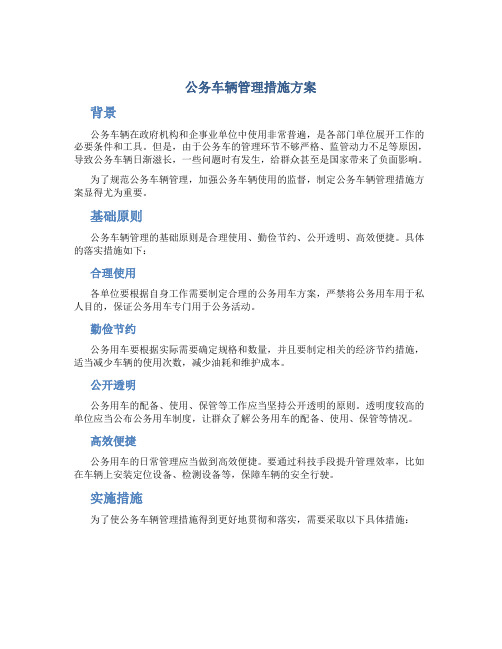 公务车辆管理措施方案

背景

公务车辆在政府机构和企事业单位中使用非常普遍，是各部门单位展开工作的必要条件和工具。但是，由于公务车的管理环节不够严格、监管动力不足等原因，导致公务车辆日渐滋长，一些问题时有发生，给群众甚至是国家带来了负面影响。

为了规范公务车辆管理，加强公务车辆使用的监督，制定公务车辆管理措施方案显得尤为重要。

基础原则

公务车辆管理的基础原则是合理使用、勤俭节约、公开透明、高效便捷。具体的落实措施如下：

合理使用

各单位要根据自身工作需要制定合理的公务用车方案，严禁将公务用车用于私人目的，保证公务用车专门用于公务活动。

勤俭节约

公务用车要根据实际需要确定规格和数量，并且要制定相关的经济节约措施，适当减少车辆的使用次数，减少油耗和维护成本。

公开透明

公务用车的配备、使用、保管等工作应当坚持公开透明的原则。透明度较高的单位应当公布公务用车制度，让群众了解公务用车的配备、使用、保管等情况。

高效便捷

公务用车的日常管理应当做到高效便捷。要通过科技手段提升管理效率，比如在车辆上安装定位设备、检测设备等，保障车辆的安全行驶。

实施措施

为了使公务车辆管理措施得到更好地贯彻和落实，需要采取以下具体措施：